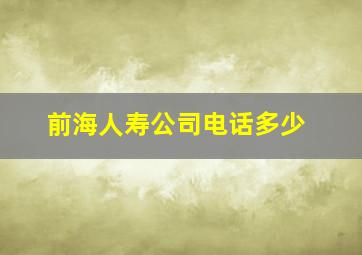 前海人寿公司电话多少